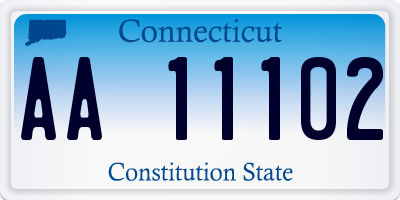 Connecticut

AA 11102

Constitution State